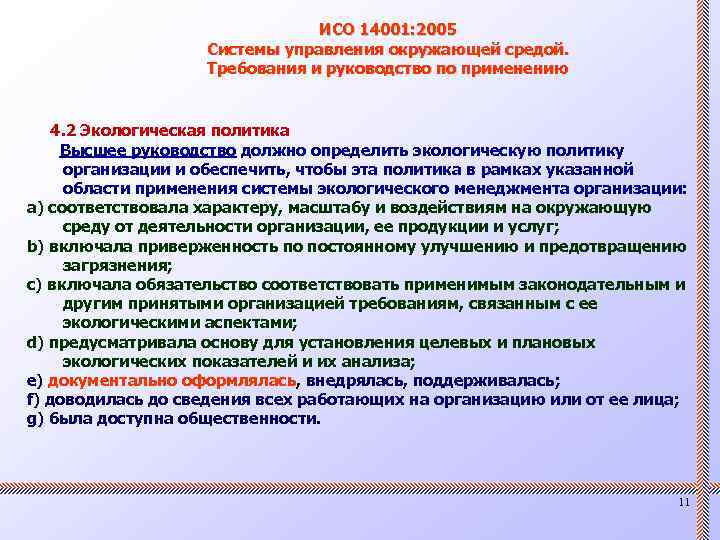 ИСО 14001:2005
Системы управления окружающей средой. Требования и руководство по применению

4.2 Экологическая политика
Высшее руководство должно определить экологическую политику организации и обеспечить, чтобы эта политика в рамках указанной области применения системы экологического менеджмента организации:
a) соответствовала характеру, масштабу и воздействиям на окружающую среду от деятельности организации, ее продукции и услуг;
b) включала приверженность по постоянному улучшению и предотвращению загрязнения;
c) включала обязательство соответствовать применимым законодательным и другим принятыми организацией требованиям, связанным с ее экологическими аспектами;
d) предусматривала основу для установления целевых и плановых экологических показателей и их анализа;
e) документально оформлялась, внедрялась, поддерживалась;
f) доводилась до сведения всех работающих на организацию или от ее лица;
g) была доступна общественности.

11